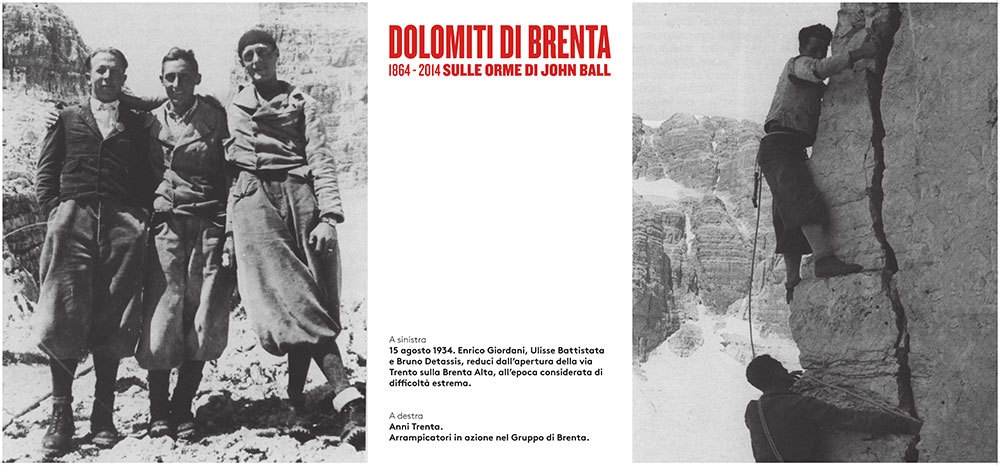 DOLOMITI DI BRENTA
1864 - 2014 SULLE ORME DI JOHN BALL

A sinistra
15 agosto 1934. Enrico Giordani, Ulisse Battistata e Bruno Detassis, reduci dall'apertura della via Trento sulla Brenta Alta, all'epoca considerata di difficoltà estrema.

A destra
Anni Trenta.
Arrampicatori in azione nel Gruppo di Brenta.